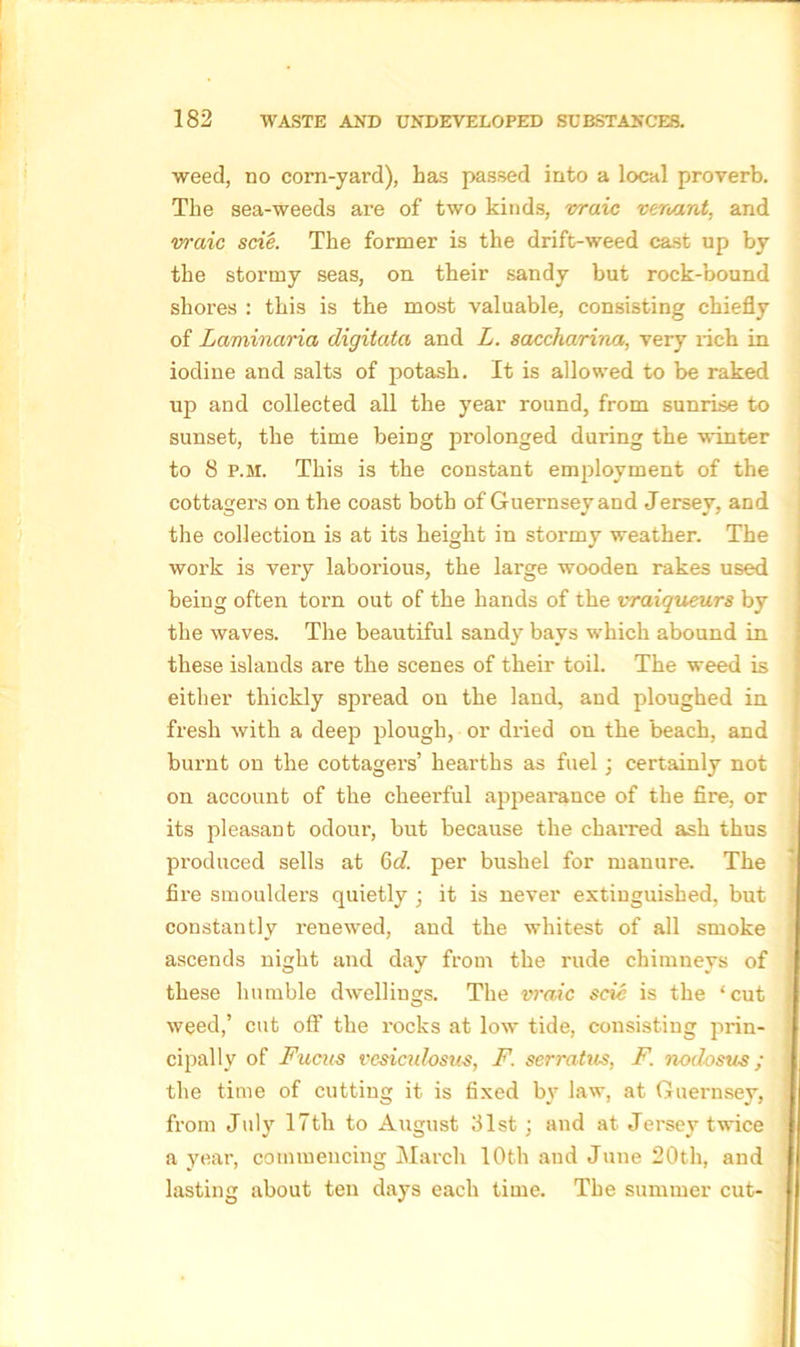 182 WASTE AND UNDEVELOPED SUBSTANCES.

weed, no corn-yard), has passed into a local proverb. The sea-weeds are of two kinds, vraic venant, and vraic scié. The former is the drift-weed cast up by the stormy seas, on their sandy but rock-bound shores : this is the most valuable, consisting chiefly of Laminaria digitata and L. saccharina, very rich in iodine and salts of potash. It is allowed to be raked up and collected all the year round, from sunrise to sunset, the time being prolonged during the winter to 8 P.M. This is the constant employment of the cottagers on the coast both of Guernsey and Jersey, and the collection is at its height in stormy weather. The work is very laborious, the large wooden rakes used being often torn out of the hands of the vraiqueurs by the waves. The beautiful sandy bays which abound in these islands are the scenes of their toil. The weed is either thickly spread on the land, and ploughed in fresh with a deep plough, or dried on the beach, and burnt on the cottagers' hearths as fuel ; certainly not on account of the cheerful appearance of the fire, or its pleasant odour, but because the charred ash thus produced sells at 6d. per bushel for manure. The fire smoulders quietly ; it is never extinguished, but constantly renewed, and the whitest of all smoke ascends night and day from the rude chimneys of these humble dwellings. The vraic scié is the 'cut weed,' cut off the rocks at low tide, consisting principally of Fucus vesiculosus, F. serratus, F. nodosus ; the time of cutting it is fixed by law, at Guernsey, from July 17th to August 31st ; and at Jersey twice a year, commencing March 10th and June 20th, and lasting about ten days each time. The summer cut-